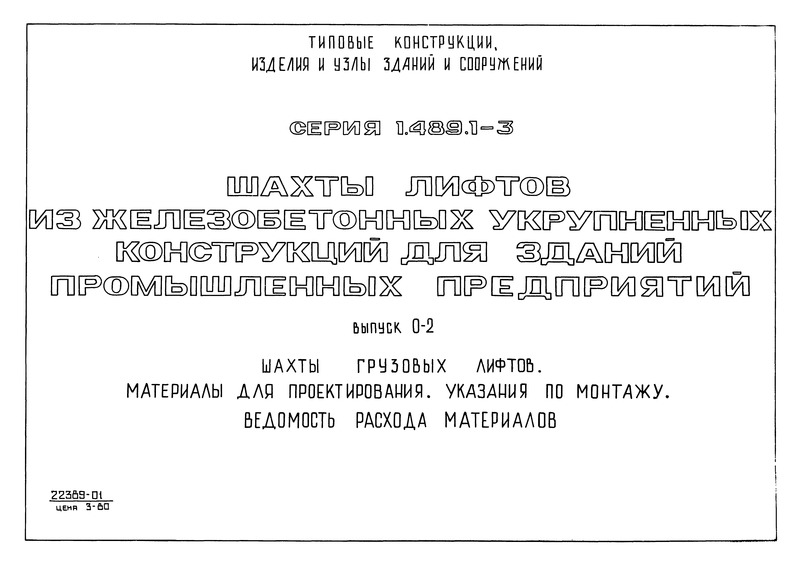 ТИПОВЫЕ КОНСТРУКЦИИ,
ИЗДЕЛИЯ И УЗЛЫ ЗДАНИЙ И СООРУЖЕНИЙ

СЕРИЯ 1.489.1-3

ШАХТЫ ЛИФТОВ
ИЗ ЖЕЛЕЗОБЕТОННЫХ УКРУПНЕННЫХ
КОНСТРУКЦИЙ ДЛЯ ЗДАНИЙ
ПРОМЫШЛЕННЫХ ПРЕДПРИЯТИЙ

ВЫПУСК 0-2

ШАХТЫ ГРУЗОВЫХ ЛИФТОВ.
МАТЕРИАЛЫ ДЛЯ ПРОЕКТИРОВАНИЯ. УКАЗАНИЯ ПО МОНТАЖУ.
ВЕДОМОСТЬ РАСХОДА МАТЕРИАЛОВ

22389-01
ЦЕНА 3-80